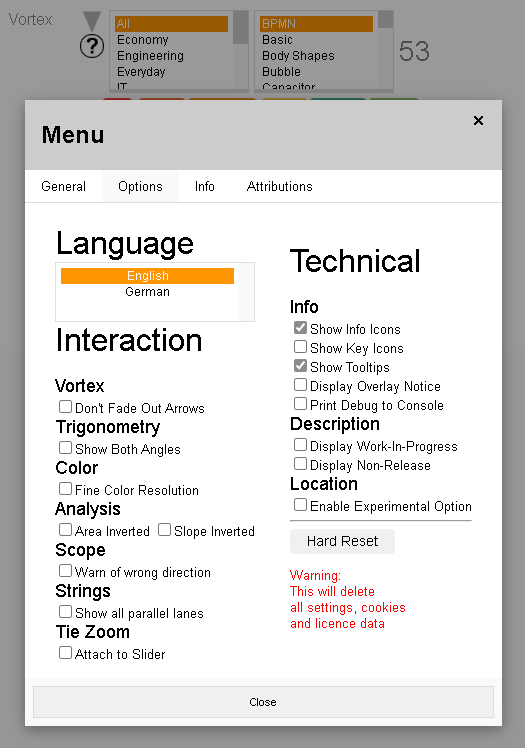 Vortex

?

All
Economy
Engineering
Everyday
IT

BPMN
Basic
Body Shapes
Bubble
Capacitor

53

Menu

×

General Options Info Attributions

Language

English
German

Interaction

Vortex
Don't Fade Out Arrows

Trigonometry
Show Both Angles

Color
Fine Color Resolution

Analysis
Area Inverted Slope Inverted

Scope
Warn of wrong direction

Strings
Show all parallel lanes

Tie Zoom
Attach to Slider

Technical

Info
Show Info Icons
Show Key Icons
Show Tooltips
Display Overlay Notice
Print Debug to Console

Description
Display Work-In-Progress
Display Non-Release

Location
Enable Experimental Option

Hard Reset

Warning:
This will delete
all settings, cookies
and licence data

Close